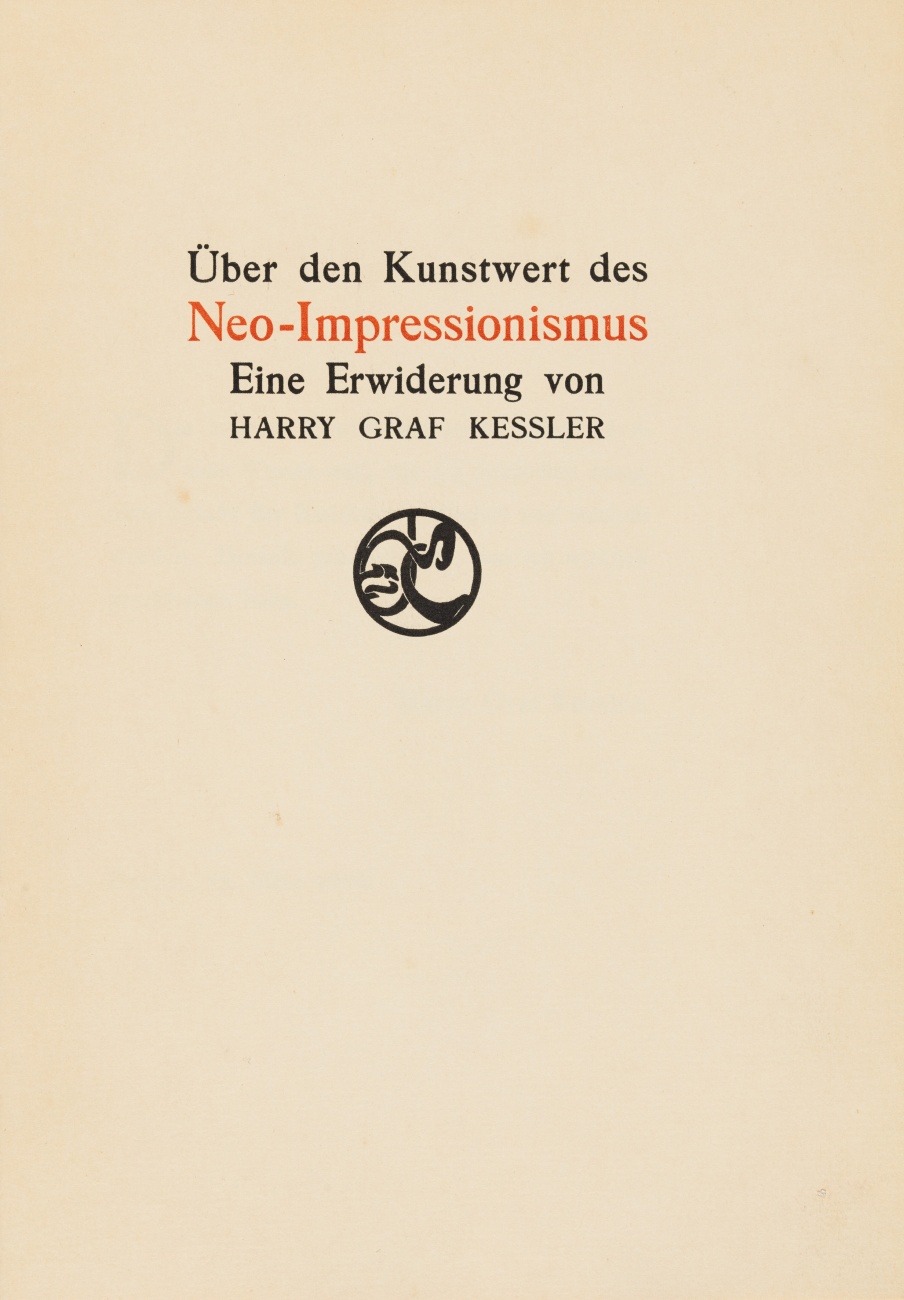 Über den Kunstwert des
Neo-Impressionismus
Eine Erwiderung von
HARRY GRAF KESSLER